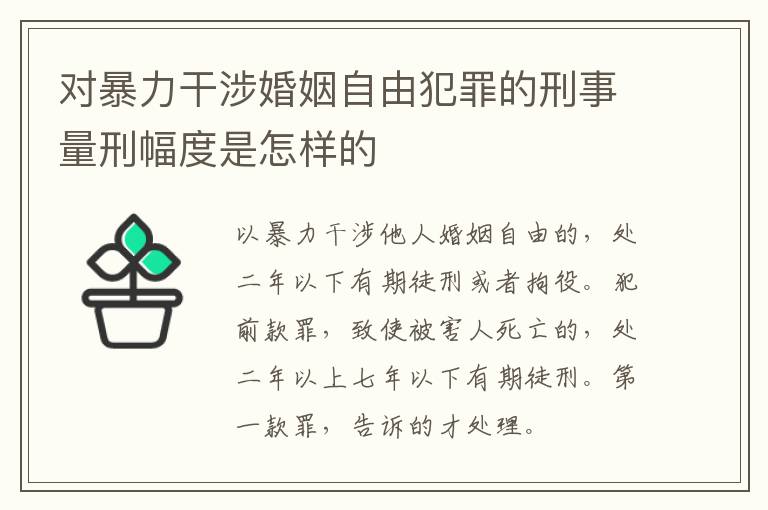 对暴力干涉婚姻自由犯罪的刑事量刑幅度是怎样的

以暴力干涉他人婚姻自由的，处二年以下有期徒刑或者拘役。犯前款罪，致使被害人死亡的，处二年以上七年以下有期徒刑。第一款罪，告诉的才处理。